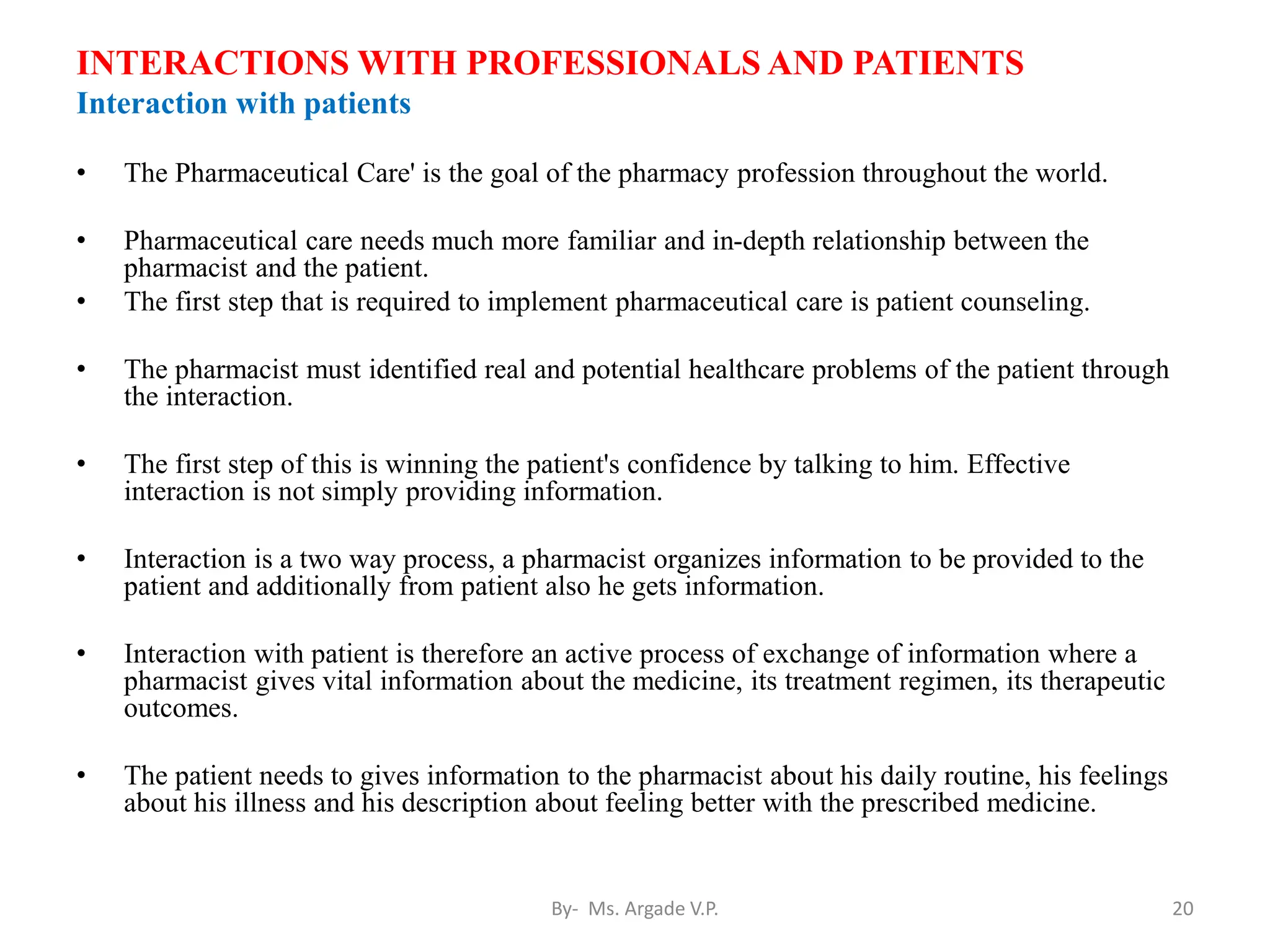 INTERACTIONS WITH PROFESSIONALS AND PATIENTS
Interaction with patients

• The Pharmaceutical Care' is the goal of the pharmacy profession throughout the world.

• Pharmaceutical care needs much more familiar and in-depth relationship between the pharmacist and the patient.
• The first step that is required to implement pharmaceutical care is patient counseling.

• The pharmacist must identified real and potential healthcare problems of the patient through the interaction.

• The first step of this is winning the patient's confidence by talking to him. Effective interaction is not simply providing information.

• Interaction is a two way process, a pharmacist organizes information to be provided to the patient and additionally from patient also he gets information.

• Interaction with patient is therefore an active process of exchange of information where a pharmacist gives vital information about the medicine, its treatment regimen, its therapeutic outcomes.

• The patient needs to gives information to the pharmacist about his daily routine, his feelings about his illness and his description about feeling better with the prescribed medicine.

By- Ms. Argade V.P.

20